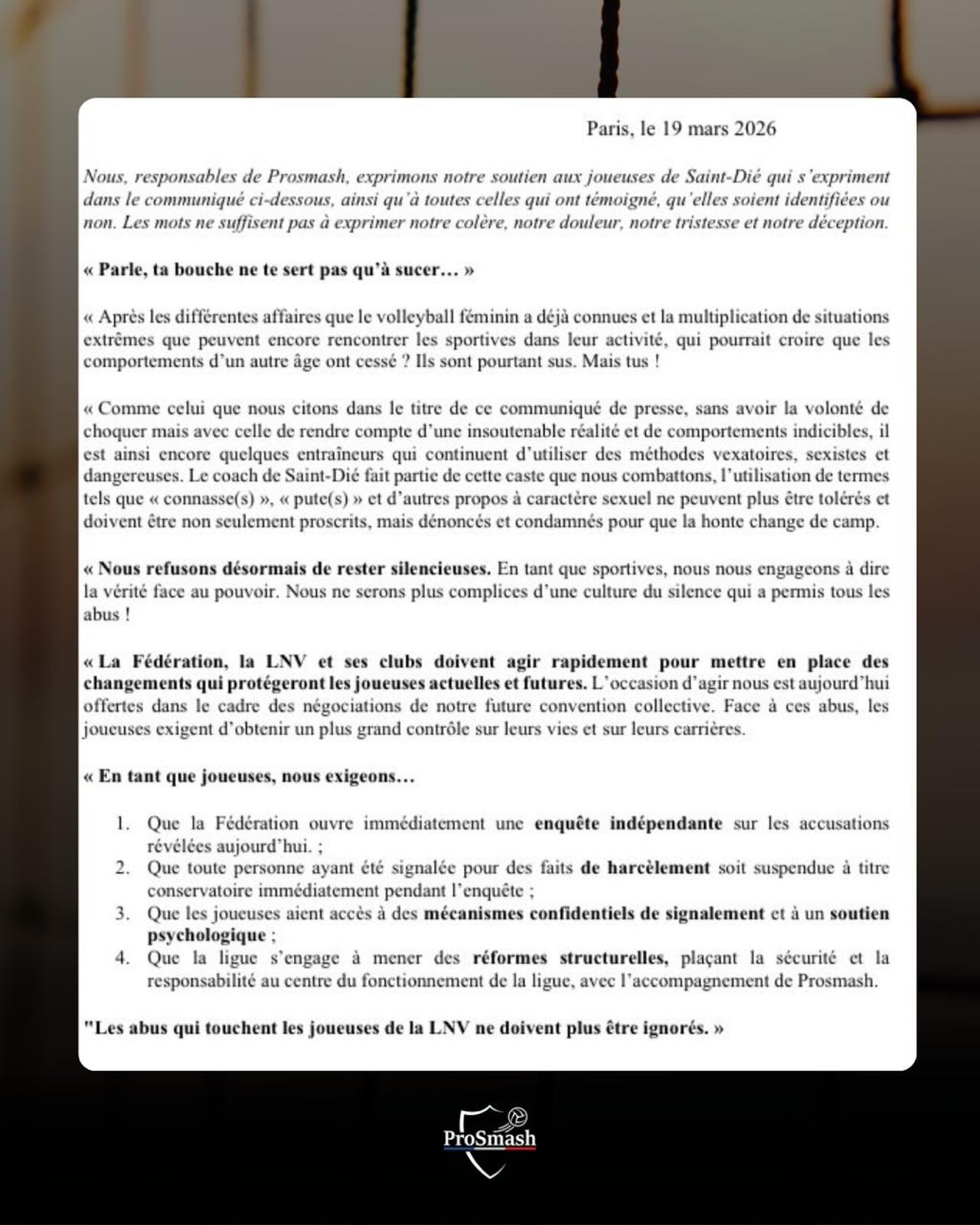 Paris, le 19 mars 2026

Nous, responsables de Prosmash, exprimons notre soutien aux joueuses de Saint-Dié qui s'expriment dans le communiqué ci-dessous, ainsi qu'à toutes celles qui ont témoigné, qu'elles soient identifiées ou non. Les mots ne suffisent pas à exprimer notre colère, notre douleur, notre tristesse et notre déception.

« Parle, ta bouche ne te sert pas qu'à sucer… »

« Après les différentes affaires que le volleyball féminin a déjà connues et la multiplication de situations extrêmes que peuvent encore rencontrer les sportives dans leur activité, qui pourrait croire que les comportements d'un autre âge ont cessé ? Ils sont pourtant sus. Mais tus !

« Comme celui que nous citons dans le titre de ce communiqué de presse, sans avoir la volonté de choquer mais avec celle de rendre compte d'une insoutenable réalité et de comportements indicibles, il est ainsi encore quelques entraîneurs qui continuent d'utiliser des méthodes vexatoires, sexistes et dangereuses. Le coach de Saint-Dié fait partie de cette caste que nous combattons, l'utilisation de termes tels que « connasse(s) », « pute(s) » et d'autres propos à caractère sexuel ne peuvent plus être tolérés et doivent être non seulement proscrits, mais dénoncés et condamnés pour que la honte change de camp.

« Nous refusons désormais de rester silencieuses. En tant que sportives, nous nous engageons à dire la vérité face au pouvoir. Nous ne serons plus complices d'une culture du silence qui a permis tous les abus !

« La Fédération, la LNV et ses clubs doivent agir rapidement pour mettre en place des changements qui protégeront les joueuses actuelles et futures. L'occasion d'agir nous est aujourd'hui offertes dans le cadre des négociations de notre future convention collective. Face à ces abus, les joueuses exigent d'obtenir un plus grand contrôle sur leurs vies et sur leurs carrières.

« En tant que joueuses, nous exigeons…

1. Que la Fédération ouvre immédiatement une enquête indépendante sur les accusations révélées aujourd'hui. ;
2. Que toute personne ayant été signalée pour des faits de harcèlement soit suspendue à titre conservatoire immédiatement pendant l'enquête ;
3. Que les joueuses aient accès à des mécanismes confidentiels de signalement et à un soutien psychologique ;
4. Que la ligue s'engage à mener des réformes structurelles, plaçant la sécurité et la responsabilité au centre du fonctionnement de la ligue, avec l'accompagnement de Prosmash.

"Les abus qui touchent les joueuses de la LNV ne doivent plus être ignorés. »

ProSmash